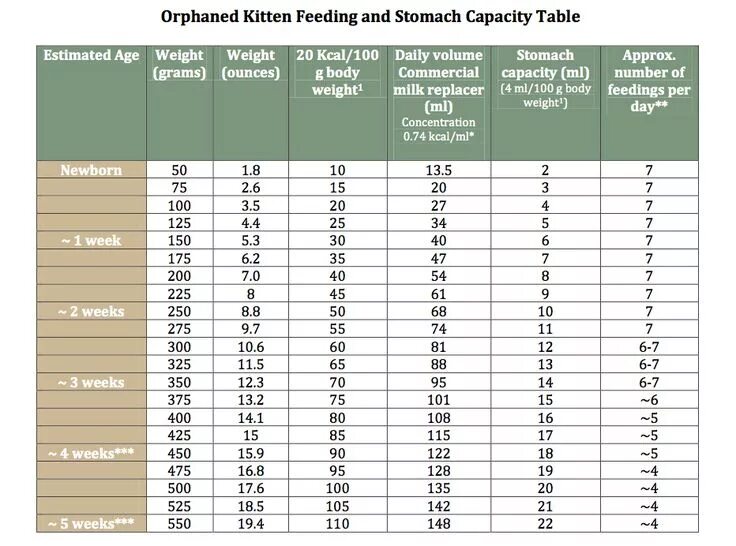 Orphaned Kitten Feeding and Stomach Capacity Table

| Estimated Age | Weight (grams) | Weight (ounces) | 20 Kcal/100 g body weight$^1$ | Daily volume Commercial milk replacer (ml) Concentration 0.74 kcal/ml* | Stomach capacity (ml) (4 ml/100 g body weight$^1$) | Approx. number of feedings per day** |
|---|---|---|---|---|---|---|
| Newborn | 50 | 1.8 | 10 | 13.5 | 2 | 7 |
| | 75 | 2.6 | 15 | 20 | 3 | 7 |
| | 100 | 3.5 | 20 | 27 | 4 | 7 |
| | 125 | 4.4 | 25 | 34 | 5 | 7 |
| ~ 1 week | 150 | 5.3 | 30 | 40 | 6 | 7 |
| | 175 | 6.2 | 35 | 47 | 7 | 7 |
| | 200 | 7.0 | 40 | 54 | 8 | 7 |
| | 225 | 8 | 45 | 61 | 9 | 7 |
| ~ 2 weeks | 250 | 8.8 | 50 | 68 | 10 | 7 |
| | 275 | 9.7 | 55 | 74 | 11 | 7 |
| | 300 | 10.6 | 60 | 81 | 12 | 6-7 |
| | 325 | 11.5 | 65 | 88 | 13 | 6-7 |
| ~ 3 weeks | 350 | 12.3 | 70 | 95 | 14 | 6-7 |
| | 375 | 13.2 | 75 | 101 | 15 | ~6 |
| | 400 | 14.1 | 80 | 108 | 16 | ~5 |
| | 425 | 15 | 85 | 115 | 17 | ~5 |
| ~ 4 weeks*** | 450 | 15.9 | 90 | 122 | 18 | ~5 |
| | 475 | 16.8 | 95 | 128 | 19 | ~4 |
| | 500 | 17.6 | 100 | 135 | 20 | ~4 |
| | 525 | 18.5 | 105 | 142 | 21 | ~4 |
| ~ 5 weeks*** | 550 | 19.4 | 110 | 148 | 22 | ~4 |